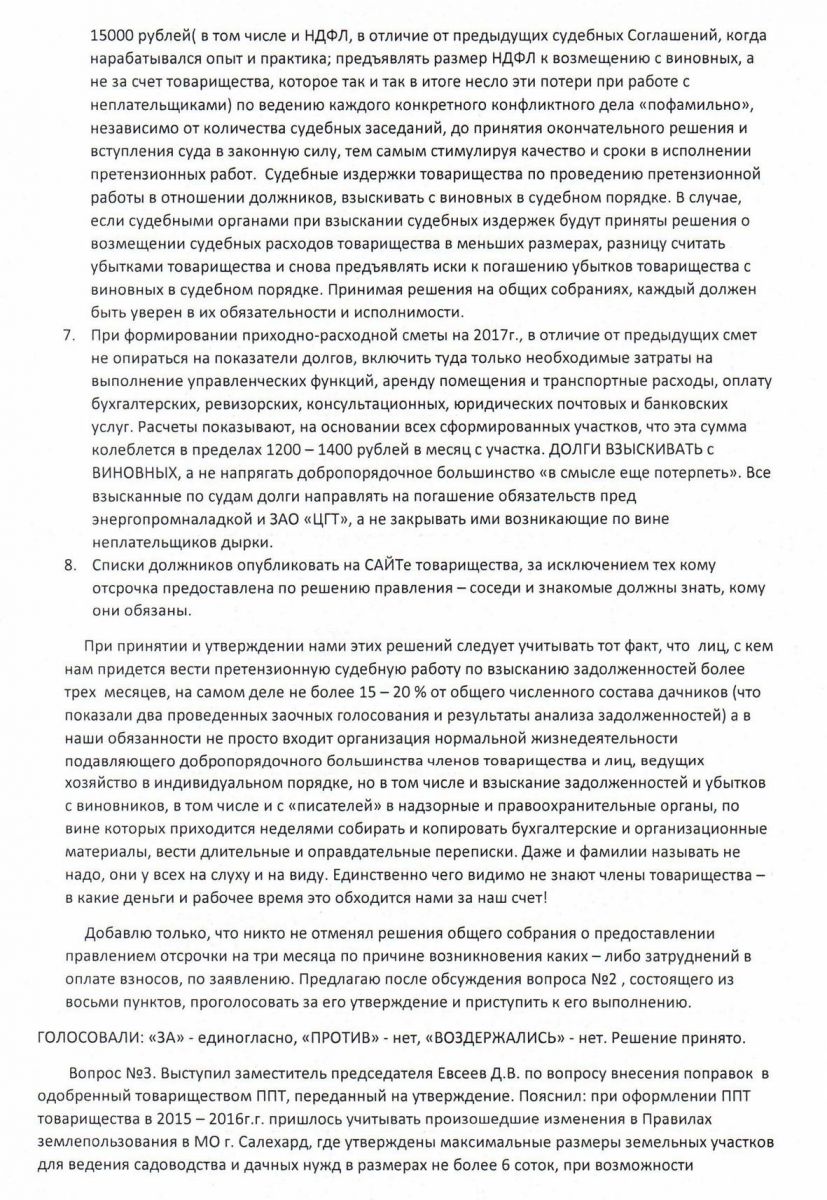 15000 рублей( в том числе и НДФЛ, в отличие от предыдущих судебных Соглашений, когда нарабатывался опыт и практика; предъявлять размер НДФЛ к возмещению с виновных, а не за счет товарищества, которое так и так в итоге несло эти потери при работе с неплательщиками) по ведению каждого конкретного конфликтного дела «пофамильно», независимо от количества судебных заседаний, до принятия окончательного решения и вступления суда в законную силу, тем самым стимулируя качество и сроки в исполнении претензионных работ. Судебные издержки товарищества по проведению претензионной работы в отношении должников, взыскивать с виновных в судебном порядке. В случае, если судебными органами при взыскании судебных издержек будут приняты решения о возмещении судебных расходов товарищества в меньших размерах, разницу считать убытками товарищества и снова предъявлять иски к погашению убытков товарищества с виновных в судебном порядке. Принимая решения на общих собраниях, каждый должен быть уверен в их обязательности и исполнимости.

7. При формировании приходно-расходной сметы на 2017г., в отличие от предыдущих смет не опираться на показатели долгов, включить туда только необходимые затраты на выполнение управленческих функций, аренду помещения и транспортные расходы, оплату бухгалтерских, ревизорских, консультационных, юридических почтовых и банковских услуг. Расчеты показывают, на основании всех сформированных участков, что эта сумма колеблется в пределах 1200 – 1400 рублей в месяц с участка. ДОЛГИ ВЗЫСКИВАТЬ с ВИНОВНЫХ, а не напрягать добропорядочное большинство «в смысле еще потерпеть». Все взысканные по судам долги направлять на погашение обязательств пред энергопромналадкой и ЗАО «ЦГТ», а не закрывать ими возникающие по вине неплательщиков дырки.

8. Списки должников опубликовать на САЙТе товарищества, за исключением тех кому отсрочка предоставлена по решению правления – соседи и знакомые должны знать, кому они обязаны.

При принятии и утверждении нами этих решений следует учитывать тот факт, что лиц, с кем нам придется вести претензионную судебную работу по взысканию задолженностей более трех месяцев, на самом деле не более 15 – 20 % от общего численного состава дачников (что показали два проведенных заочных голосования и результаты анализа задолженностей) а в наши обязанности не просто входит организация нормальной жизнедеятельности подавляющего добропорядочного большинства членов товарищества и лиц, ведущих хозяйство в индивидуальном порядке, но в том числе и взыскание задолженностей и убытков с виновников, в том числе и с «писателей» в надзорные и правоохранительные органы, по вине которых приходится неделями собирать и копировать бухгалтерские и организационные материалы, вести длительные и оправдательные переписки. Даже и фамилии называть не надо, они у всех на слуху и на виду. Единственно чего видимо не знают члены товарищества – в какие деньги и рабочее время это обходится нами за наш счет!

Добавлю только, что никто не отменял решения общего собрания о предоставлении правлением отсрочки на три месяца по причине возникновения каких – либо затруднений в оплате взносов, по заявлению. Предлагаю после обсуждения вопроса №2 , состоящего из восьми пунктов, проголосовать за его утверждение и приступить к его выполнению.

ГОЛОСОВАЛИ: «ЗА» - единогласно, «ПРОТИВ» - нет, «ВОЗДЕРЖАЛИСЬ» - нет. Решение принято.

Вопрос №3. Выступил заместитель председателя Евсеев Д.В. по вопросу внесения поправок в одобренный товариществом ППТ, переданный на утверждение. Пояснил: при оформлении ППТ товарищества в 2015 – 2016г.г. пришлось учитывать произошедшие изменения в Правилах землепользования в МО г. Салехард, где утверждены максимальные размеры земельных участков для ведения садоводства и дачных нужд в размерах не более 6 соток, при возможности